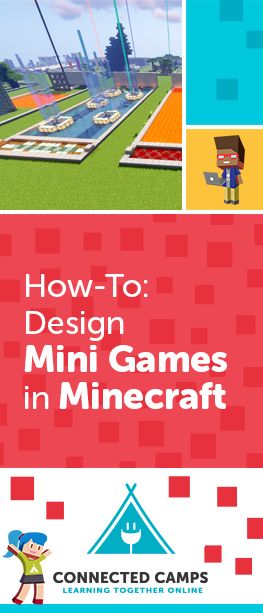 How-To:
Design
Mini Games
in Minecraft

CONNECTED CAMPS
LEARNING TOGETHER ONLINE